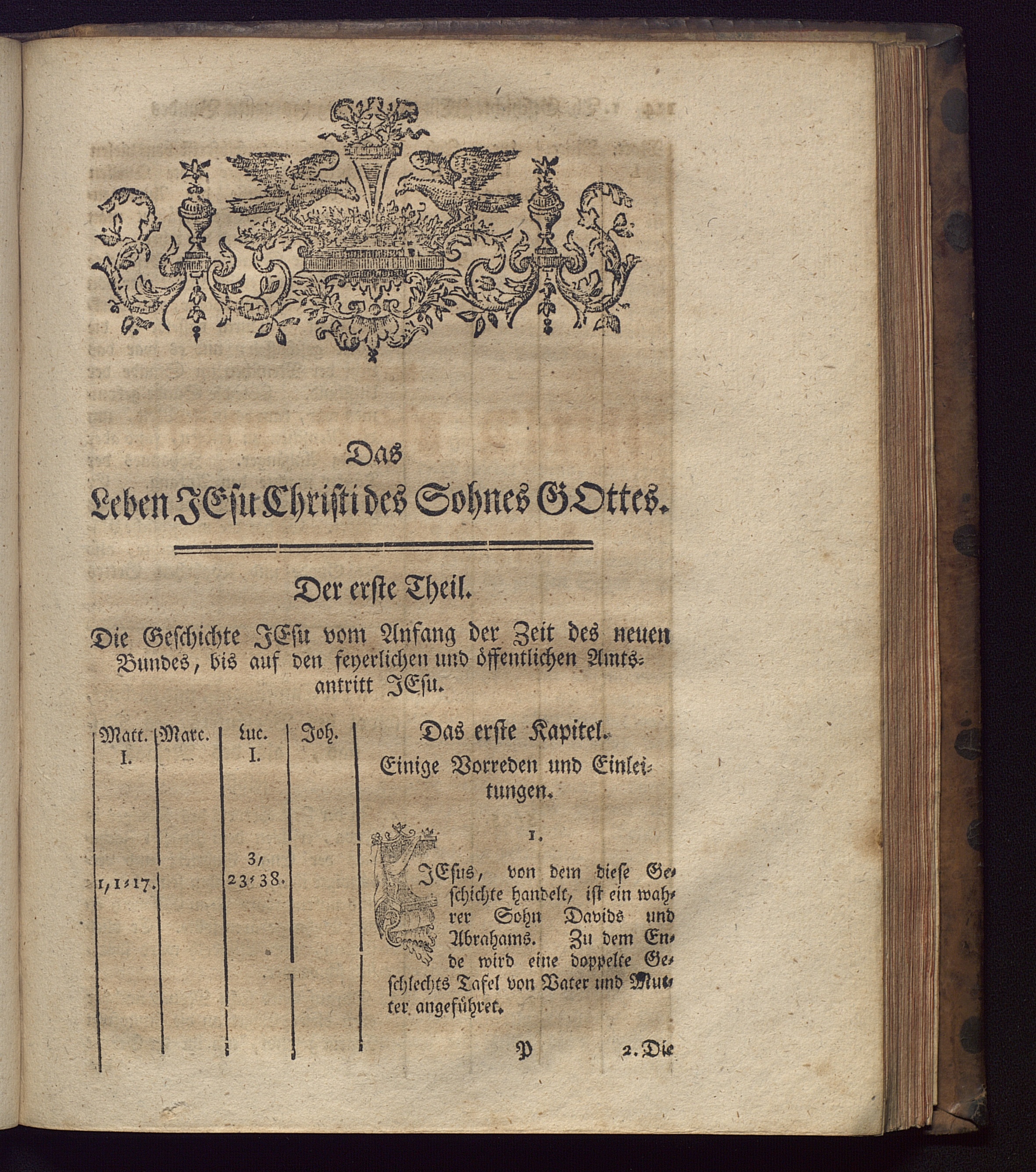 Das

Leben JEsu Christi des Sohnes GOttes.

Der erste Theil.

Die Geschichte JEsu vom Anfang der Zeit des neuen Bundes, bis auf den feyerlichen und öffentlichen Amtsantritt JEsu.

| Matt. | Marc. | Luc. | Joh. |
|---|---|---|---|
| I. | | I. | |
| 1, 1-17. | | 3, 23-38. | |

Das erste Kapitel.

Einige Vorreden und Einleitungen.

1.

JEsus, von dem diese Geschichte handelt, ist ein wahrer Sohn Davids und Abrahams. Zu dem Ende wird eine doppelte Geschlechts Tafel von Vater und Mutter angeführet.

P 2. Die